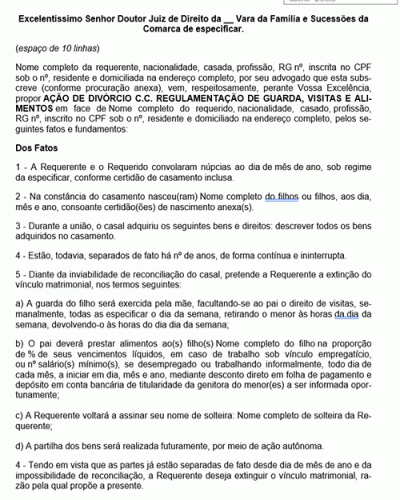 Excelentíssimo Senhor Doutor Juiz de Direito da __ Vara da Família e Sucessões da Comarca de especificar.

(espaço de 10 linhas)

Nome completo da requerente, nacionalidade, casada, profissão, RG nº, inscrita no CPF sob o nº, residente e domiciliada na endereço completo, por seu advogado que esta subscreve (conforme procuração anexa), vem, respeitosamente, perante Vossa Excelência, propor AÇÃO DE DIVÓRCIO C.C. REGULAMENTAÇÃO DE GUARDA, VISITAS E ALIMENTOS em face de Nome completo do requerido, nacionalidade, casado, profissão, RG nº, inscrito no CPF sob o nº, residente e domiciliado na endereço completo, pelos seguintes fatos e fundamentos:

Dos Fatos

1 - A Requerente e o Requerido convolaram núpcias ao dia de mês de ano, sob regime da especificar, conforme certidão de casamento inclusa.

2 - Na constância do casamento nasceu(ram) Nome completo do filhos ou filhos, aos dia, mês e ano, consoante certidão(ões) de nascimento anexa(s).

3 - Durante a união, o casal adquiriu os seguintes bens e direitos: descrever todos os bens adquiridos no casamento.

4 - Estão, todavia, separados de fato há nº de anos, de forma contínua e ininterrupta.

5 - Diante da inviabilidade de reconciliação do casal, pretende a Requerente a extinção do vínculo matrimonial, nos termos seguintes:

a) A guarda do filho será exercida pela mãe, facultando-se ao pai o direito de visitas, semanalmente, todas as especificar o dia da semana, retirando o menor às horas da dia da semana, devolvendo-o às horas do dia dia da semana;

b) O pai deverá prestar alimentos ao(s) filho(s) Nome completo do filho na proporção de % de seus vencimentos líquidos, em caso de trabalho sob vínculo empregatício, ou nº salário(s) mínimo(s), se desempregado ou trabalhando informalmente, todo dia de cada mês, a iniciar em dia, mês e ano, mediante desconto direto em folha de pagamento e depósito em conta bancária de titularidade da genitora do menor(es) a ser informada oportunamente;

c) A Requerente voltará a assinar seu nome de solteira: Nome completo de solteira da Requerente;

d) A partilha dos bens será realizada futuramente, por meio de ação autônoma.

4 - Tendo em vista que as partes já estão separadas de fato desde dia de mês de ano e da impossibilidade de reconciliação, a Requerente deseja extinguir o vínculo matrimonial, razão pela qual propõe a presente.